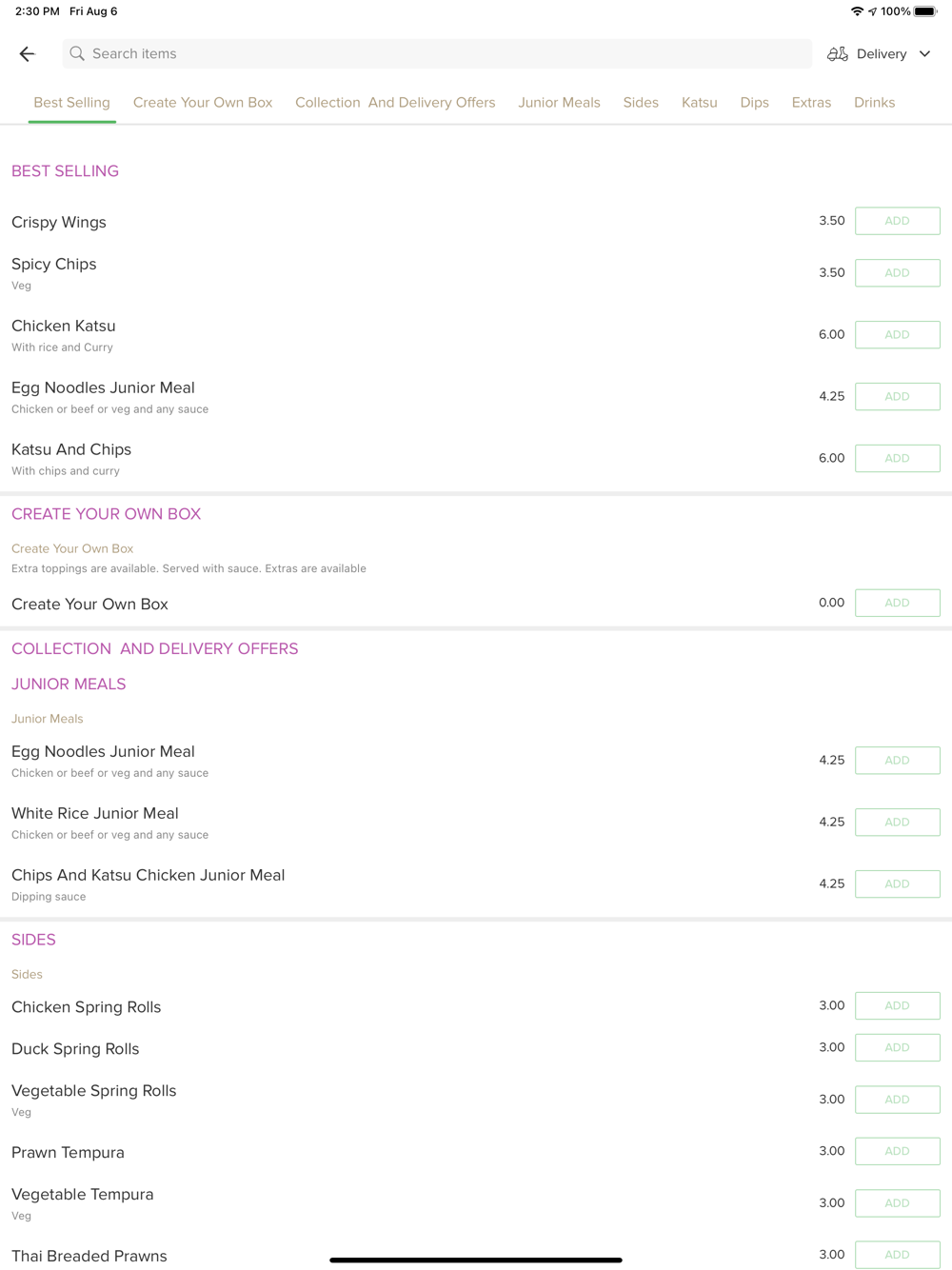 2:30 PM Fri Aug 6

100%

Search items

Delivery

Best Selling Create Your Own Box Collection And Delivery Offers Junior Meals Sides Katsu Dips Extras Drinks

BEST SELLING

Crispy Wings 3.50 ADD

Spicy Chips
Veg
3.50 ADD

Chicken Katsu
With rice and Curry
6.00 ADD

Egg Noodles Junior Meal
Chicken or beef or veg and any sauce
4.25 ADD

Katsu And Chips
With chips and curry
6.00 ADD

CREATE YOUR OWN BOX

Create Your Own Box
Extra toppings are available. Served with sauce. Extras are available

Create Your Own Box 0.00 ADD

COLLECTION AND DELIVERY OFFERS

JUNIOR MEALS

Junior Meals

Egg Noodles Junior Meal
Chicken or beef or veg and any sauce
4.25 ADD

White Rice Junior Meal
Chicken or beef or veg and any sauce
4.25 ADD

Chips And Katsu Chicken Junior Meal
Dipping sauce
4.25 ADD

SIDES

Sides

Chicken Spring Rolls 3.00 ADD

Duck Spring Rolls 3.00 ADD

Vegetable Spring Rolls
Veg
3.00 ADD

Prawn Tempura 3.00 ADD

Vegetable Tempura
Veg
3.00 ADD

Thai Breaded Prawns 3.00 ADD